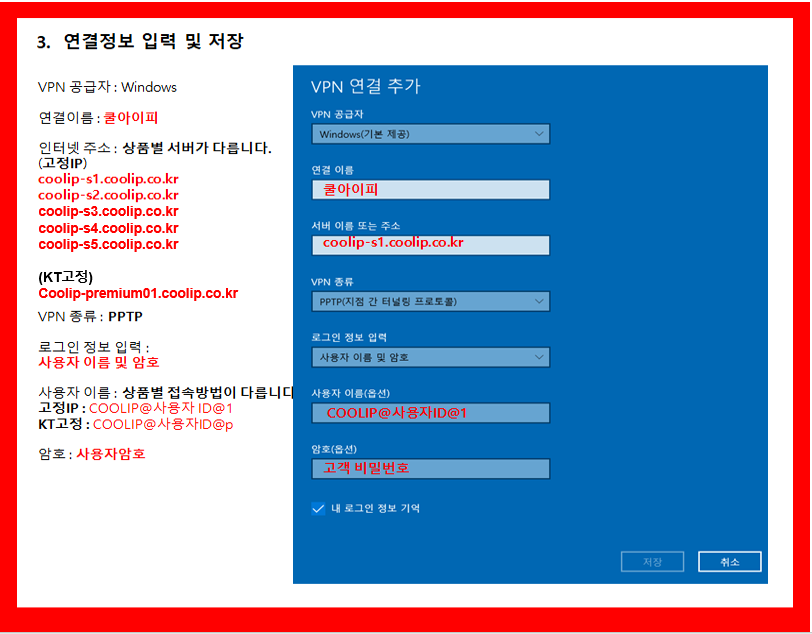 3. 연결정보 입력 및 저장

VPN 공급자 : Windows

연결이름 : 쿨아이피

인터넷 주소 : 상품별 서버가 다릅니다.
(고정IP)
coolip-s1.coolip.co.kr
coolip-s2.coolip.co.kr
coolip-s3.coolip.co.kr
coolip-s4.coolip.co.kr
coolip-s5.coolip.co.kr

(KT고정)
Coolip-premium01.coolip.co.kr

VPN 종류 : PPTP

로그인 정보 입력 :
사용자 이름 및 암호

사용자 이름 : 상품별 접속방법이 다릅니다
고정IP : COOLIP@사용자 ID@1
KT고정 : COOLIP@사용자ID@p

암호 : 사용자암호

VPN 연결 추가

VPN 공급자
Windows(기본 제공)

연결 이름
쿨아이피

서버 이름 또는 주소
coolip-s1.coolip.co.kr

VPN 종류
PPTP(지점 간 터널링 프로토콜)

로그인 정보 입력
사용자 이름 및 암호

사용자 이름(옵션)
COOLIP@사용자ID@1

암호(옵션)
고객 비밀번호

내 로그인 정보 기억

저장 취소